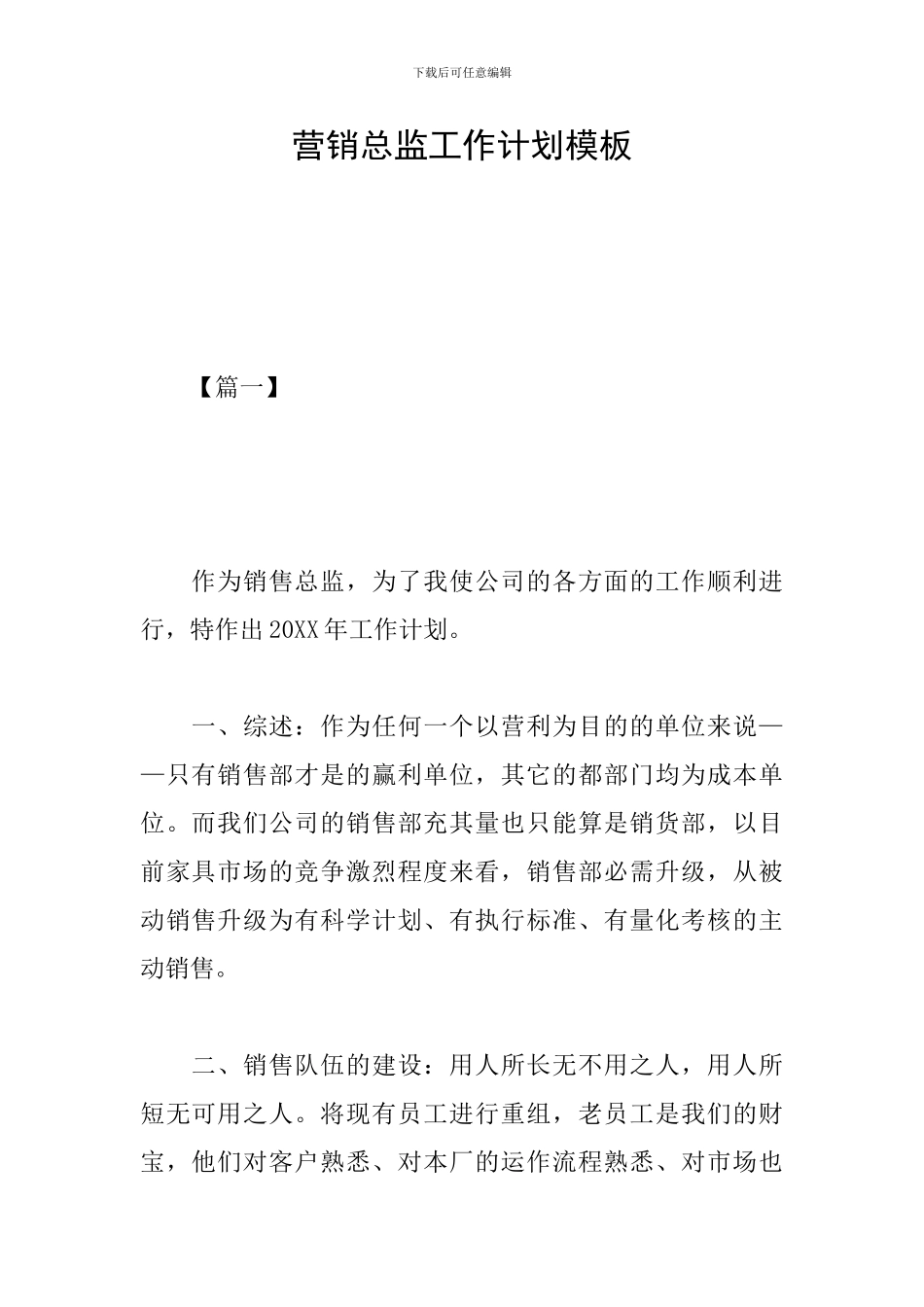 下载后可任意编辑

营销总监工作计划模板

【篇一】

作为销售总监，为了我使公司的各方面的工作顺利进行，特作出20XX年工作计划。

一、综述：作为任何一个以营利为目的的单位来说——只有销售部才是的赢利单位，其它的都部门均为成本单位。而我们公司的销售部充其量也只能算是销货部，以目前家具市场的竞争激烈程度来看，销售部必需升级，从被动销售升级为有科学计划、有执行标准、有量化考核的主动销售。

二、销售队伍的建设：用人所长无不用之人，用人所短无可用之人。将现有员工进行重组，老员工是我们的财宝，他们对客户熟悉、对本厂的运作流程熟悉、对市场也